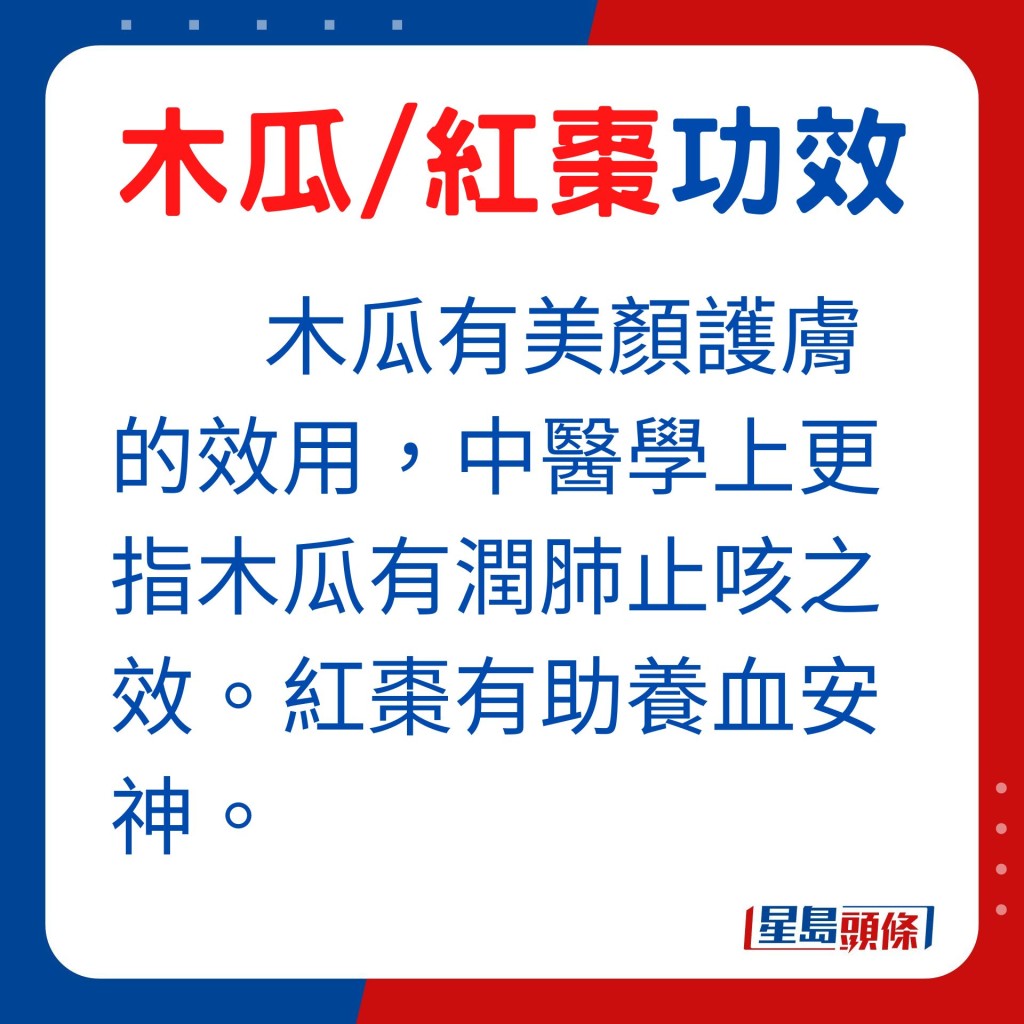 木瓜/紅棗功效

木瓜有美顏護膚的效用，中醫學上更指木瓜有潤肺止咳之效。紅棗有助養血安神。

星島頭條